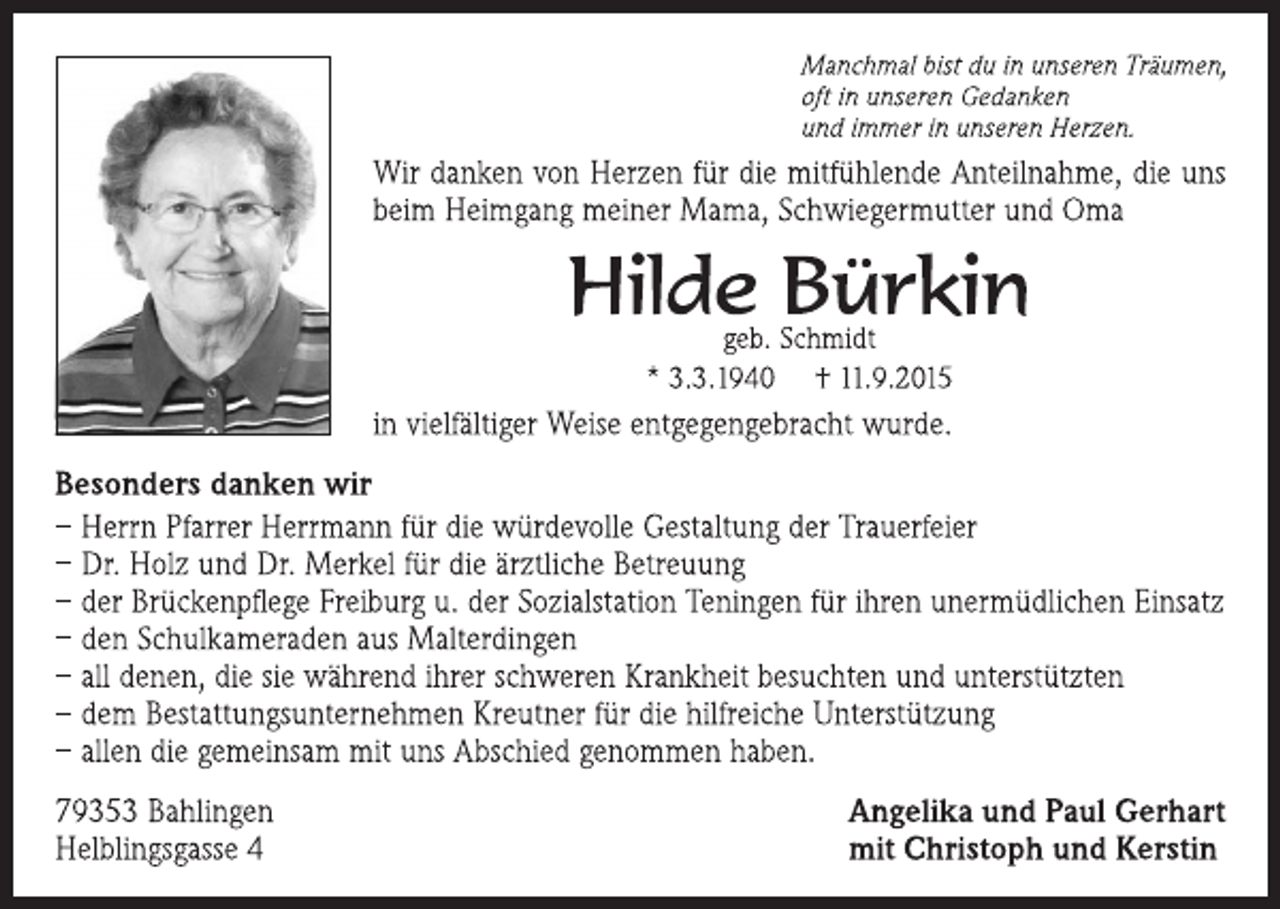 Manchmal bist du in unseren Träumen, oft in unseren Gedanken und immer in unseren Herzen.

Wir danken von Herzen für die mitfühlende Anteilnahme, die uns beim Heimgang meiner Mama, Schwiegermutter und Oma

Hilde Bürkin
geb. Schmidt
* 3.3.1940 † 11.9.2015

in vielfältiger Weise entgegengebracht wurde.

Besonders danken wir
– Herrn Pfarrer Herrmann für die würdevolle Gestaltung der Trauerfeier
– Dr. Holz und Dr. Merkel für die ärztliche Betreuung
– der Brückenpflege Freiburg u. der Sozialstation Teningen für ihren unermüdlichen Einsatz
– den Schulkameraden aus Malterdingen
– all denen, die sie während ihrer schweren Krankheit besuchten und unterstützten
– dem Bestattungsunternehmen Kreutner für die hilfreiche Unterstützung
– allen die gemeinsam mit uns Abschied genommen haben.

79353 Bahlingen
Helblingsgasse 4

Angelika und Paul Gerhart
mit Christoph und Kerstin